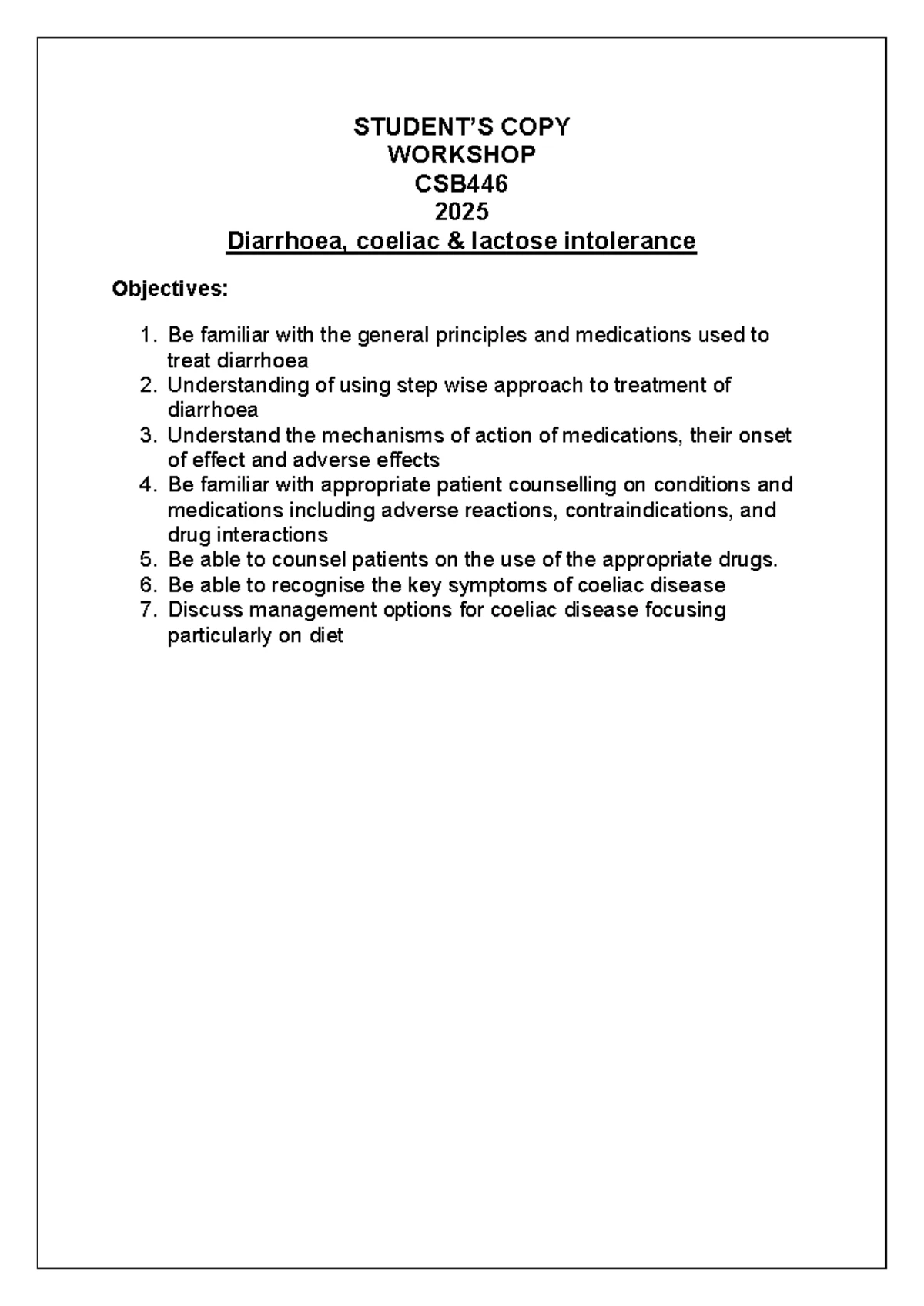 STUDENT'S COPY
WORKSHOP
CSB446
2025
Diarrhoea, coeliac & lactose intolerance

Objectives:

1. Be familiar with the general principles and medications used to treat diarrhoea
2. Understanding of using step wise approach to treatment of diarrhoea
3. Understand the mechanisms of action of medications, their onset of effect and adverse effects
4. Be familiar with appropriate patient counselling on conditions and medications including adverse reactions, contraindications, and drug interactions
5. Be able to counsel patients on the use of the appropriate drugs.
6. Be able to recognise the key symptoms of coeliac disease
7. Discuss management options for coeliac disease focusing particularly on diet